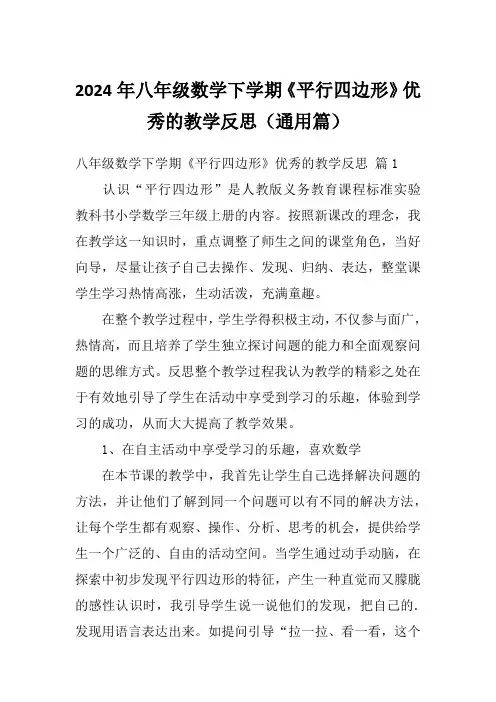 2024 年八年级数学下学期《平行四边形》优秀的教学反思（通用篇）

八年级数学下学期《平行四边形》优秀的教学反思 篇 1

认识“平行四边形”是人教版义务教育课程标准实验教科书小学数学三年级上册的内容。按照新课改的理念，我在教学这一知识时，重点调整了师生之间的课堂角色，当好向导，尽量让孩子自己去操作、发现、归纳、表达，整堂课学生学习热情高涨，生动活泼，充满童趣。

在整个教学过程中，学生学得积极主动，不仅参与面广，热情高，而且培养了学生独立探讨问题的能力和全面观察问题的思维方式。反思整个教学过程我认为教学的精彩之处在于有效地引导了学生在活动中享受到学习的乐趣，体验到学习的成功，从而大大提高了教学效果。

1、在自主活动中享受学习的乐趣，喜欢数学

在本节课的教学中，我首先让学生自己选择解决问题的方法，并让他们了解到同一个问题可以有不同的解决方法，让每个学生都有观察、操作、分析、思考的机会，提供给学生一个广泛的、自由的活动空间。当学生通过动手动脑，在探索中初步发现平行四边形的特征，产生一种直觉而又朦胧的感性认识时，我引导学生说一说他们的发现，把自己的.发现用语言表达出来。如提问引导“拉一拉、看一看，这个